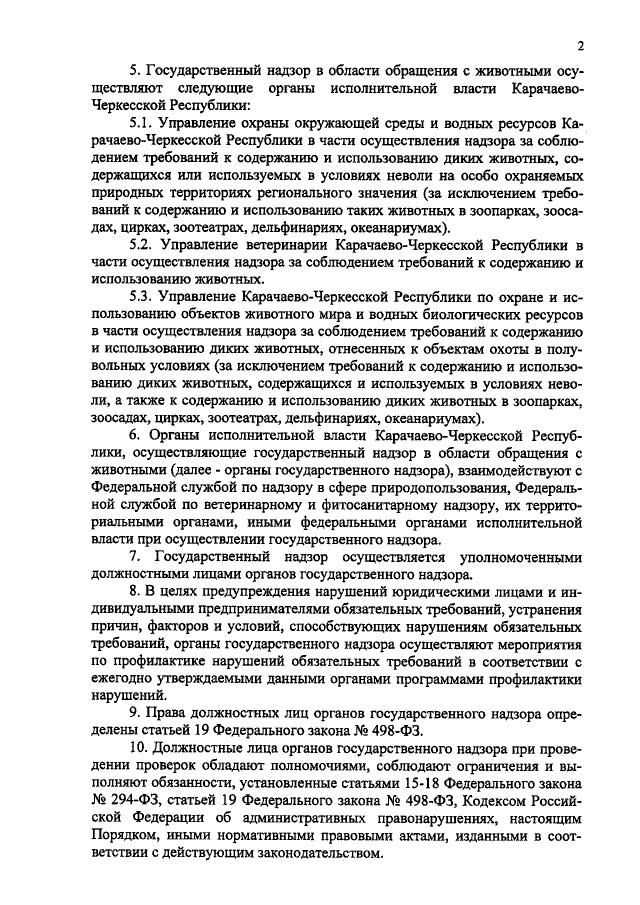 2

5. Государственный надзор в области обращения с животными осуществляют следующие органы исполнительной власти Карачаево-Черкесской Республики:

5.1. Управление охраны окружающей среды и водных ресурсов Карачаево-Черкесской Республики в части осуществления надзора за соблюдением требований к содержанию и использованию диких животных, содержащихся или используемых в условиях неволи на особо охраняемых природных территориях регионального значения (за исключением требований к содержанию и использованию таких животных в зоопарках, зоосадах, цирках, зоотеатрах, дельфинариях, океанариумах).

5.2. Управление ветеринарии Карачаево-Черкесской Республики в части осуществления надзора за соблюдением требований к содержанию и использованию животных.

5.3. Управление Карачаево-Черкесской Республики по охране и использованию объектов животного мира и водных биологических ресурсов в части осуществления надзора за соблюдением требований к содержанию и использованию диких животных, отнесенных к объектам охоты в полувольных условиях (за исключением требований к содержанию и использованию диких животных, содержащихся и используемых в условиях неволи, а также к содержанию и использованию диких животных в зоопарках, зоосадах, цирках, зоотеатрах, дельфинариях, океанариумах).

6. Органы исполнительной власти Карачаево-Черкесской Республики, осуществляющие государственный надзор в области обращения с животными (далее - органы государственного надзора), взаимодействуют с Федеральной службой по надзору в сфере природопользования, Федеральной службой по ветеринарному и фитосанитарному надзору, их территориальными органами, иными федеральными органами исполнительной власти при осуществлении государственного надзора.

7. Государственный надзор осуществляется уполномоченными должностными лицами органов государственного надзора.

8. В целях предупреждения нарушений юридическими лицами и индивидуальными предпринимателями обязательных требований, устранения причин, факторов и условий, способствующих нарушениям обязательных требований, органы государственного надзора осуществляют мероприятия по профилактике нарушений обязательных требований в соответствии с ежегодно утверждаемыми данными органами программами профилактики нарушений.

9. Права должностных лиц органов государственного надзора определены статьей 19 Федерального закона № 498-ФЗ.

10. Должностные лица органов государственного надзора при проведении проверок обладают полномочиями, соблюдают ограничения и выполняют обязанности, установленные статьями 15-18 Федерального закона № 294-ФЗ, статьей 19 Федерального закона № 498-ФЗ, Кодексом Российской Федерации об административных правонарушениях, настоящим Порядком, иными нормативными правовыми актами, изданными в соответствии с действующим законодательством.